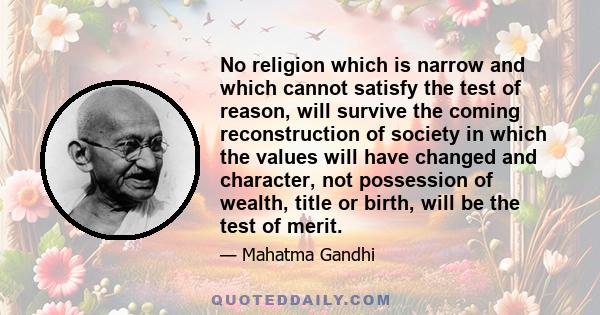 No religion which is narrow and which cannot satisfy the test of reason, will survive the coming reconstruction of society in which the values will have changed and character, not possession of wealth, title or birth, will be the test of merit.

— Mahatma Gandhi

QUOTEDDAILY.COM